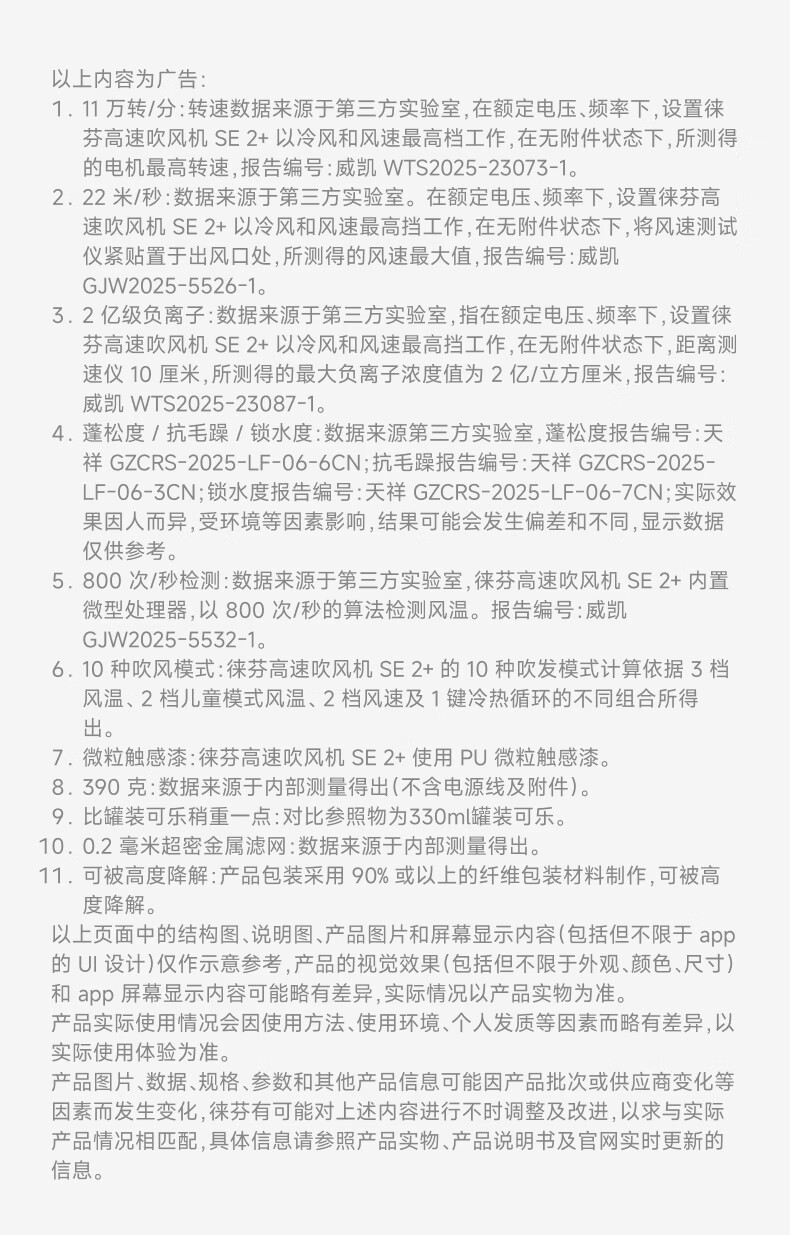 以上内容为广告：

1. 11 万转/分：转速数据来源于第三方实验室，在额定电压、频率下，设置徕芬高速吹风机 SE 2+ 以冷风和风速最高档工作，在无附件状态下，所测得的电机最高转速，报告编号：威凯 WTS2025-23073-1。
2. 22 米/秒：数据来源于第三方实验室。在额定电压、频率下，设置徕芬高速吹风机 SE 2+ 以冷风和风速最高挡工作，在无附件状态下，将风速测试仪紧贴置于出风口处，所测得的风速最大值，报告编号：威凯 GJW2025-5526-1。
3. 2 亿级负离子：数据来源于第三方实验室，指在额定电压、频率下，设置徕芬高速吹风机 SE 2+ 以冷风和风速最高挡工作，在无附件状态下，距离测速仪 10 厘米，所测得的最大负离子浓度值为 2 亿/立方厘米，报告编号：威凯 WTS2025-23087-1。
4. 蓬松度 / 抗毛躁 / 锁水度：数据来源第三方实验室，蓬松度报告编号：天祥 GZCRS-2025-LF-06-6CN；抗毛躁报告编号：天祥 GZCRS-2025-LF-06-3CN；锁水度报告编号：天祥 GZCRS-2025-LF-06-7CN；实际效果因人而异，受环境等因素影响，结果可能会发生偏差和不同，显示数据仅供参考。
5. 800 次/秒检测：数据来源于第三方实验室，徕芬高速吹风机 SE 2+ 内置微型处理器，以 800 次/秒的算法检测风温。报告编号：威凯 GJW2025-5532-1。
6. 10 种吹风模式：徕芬高速吹风机 SE 2+ 的 10 种吹发模式计算依据 3 档风温、2 档儿童模式风温、2 档风速及 1 键冷热循环的不同组合所得出。
7. 微粒触感漆：徕芬高速吹风机 SE 2+ 使用 PU 微粒触感漆。
8. 390 克：数据来源于内部测量得出（不含电源线及附件）。
9. 比罐装可乐稍重一点：对比参照物为330ml罐装可乐。
10. 0.2 毫米超密金属滤网：数据来源于内部测量得出。
11. 可被高度降解：产品包装采用 90% 或以上的纤维包装材料制作，可被高度降解。

以上页面中的结构图、说明图、产品图片和屏幕显示内容（包括但不限于 app 的 UI 设计）仅作示意参考，产品的视觉效果（包括但不限于外观、颜色、尺寸）和 app 屏幕显示内容可能略有差异，实际情况以产品实物为准。

产品实际使用情况会因使用方法、使用环境、个人发质等因素而略有差异，以实际使用体验为准。

产品图片、数据、规格、参数和其他产品信息可能因产品批次或供应商变化等因素而发生变化，徕芬有可能对上述内容进行不时调整及改进，以求与实际产品情况相匹配，具体信息请参照产品实物、产品说明书及官网实时更新的信息。